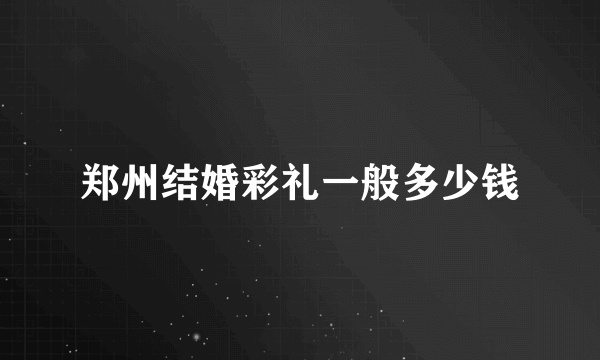 郑州结婚彩礼一般多少钱